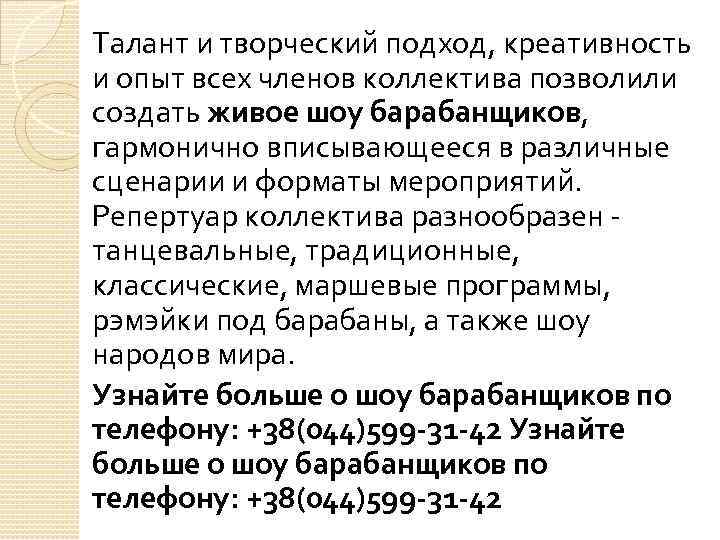 Талант и творческий подход, креативность и опыт всех членов коллектива позволили создать живое шоу барабанщиков, гармонично вписывающееся в различные сценарии и форматы мероприятий. Репертуар коллектива разнообразен - танцевальные, традиционные, классические, маршевые программы, рэмэйки под барабаны, а также шоу народов мира.

Узнайте больше о шоу барабанщиков по телефону: +38(044)599-31-42 Узнайте больше о шоу барабанщиков по телефону: +38(044)599-31-42